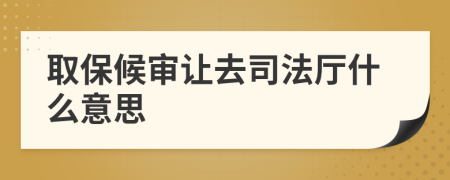 取保候审让去司法厅什么意思